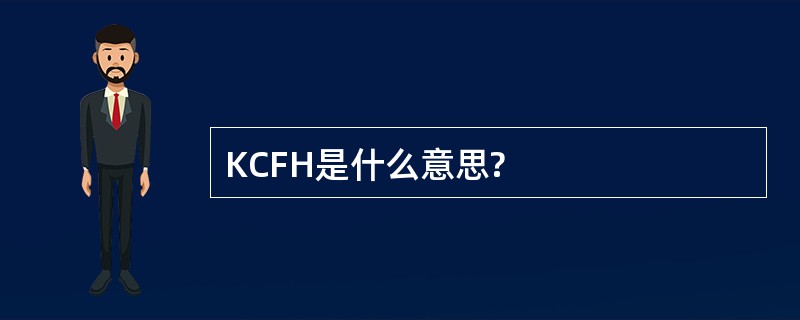 KCFH是什么意思?